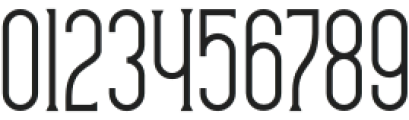 0123456789